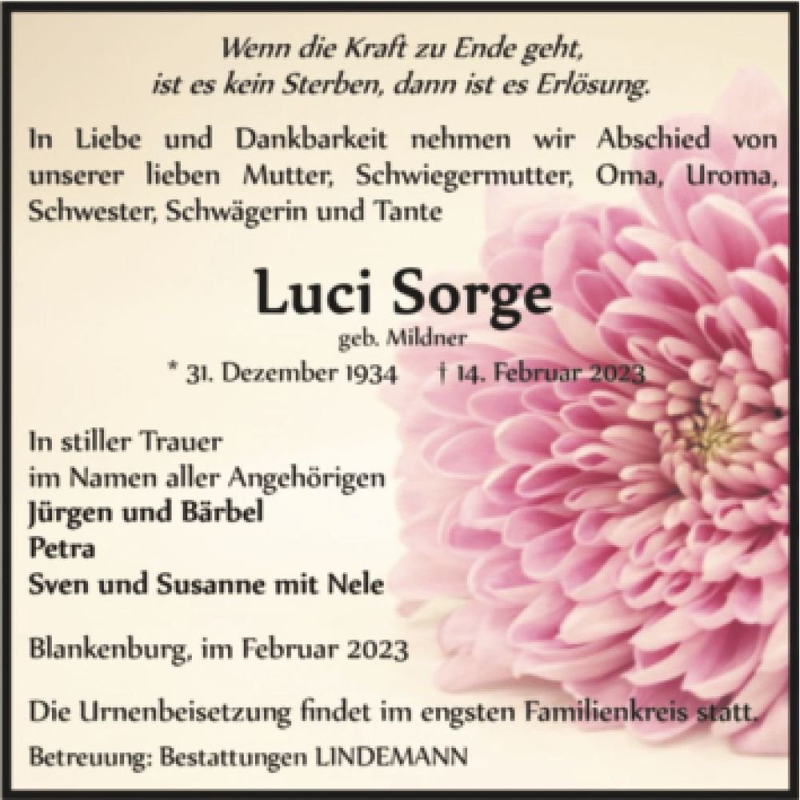 Wenn die Kraft zu Ende geht,
ist es kein Sterben, dann ist es Erlösung.

In Liebe und Dankbarkeit nehmen wir Abschied von unserer lieben Mutter, Schwiegermutter, Oma, Uroma, Schwester, Schwägerin und Tante

Luci Sorge
geb. Mildner
* 31. Dezember 1934 † 14. Februar 2023

In stiller Trauer
im Namen aller Angehörigen
Jürgen und Bärbel
Petra
Sven und Susanne mit Nele

Blankenburg, im Februar 2023

Die Urnenbeisetzung findet im engsten Familienkreis statt.

Betreuung: Bestattungen LINDEMANN